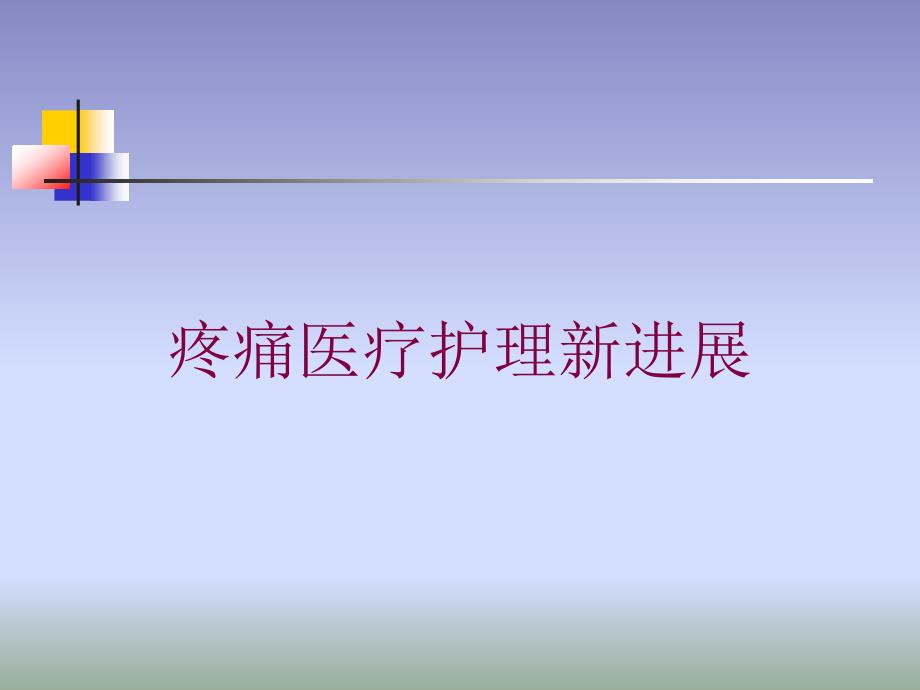 疼痛医疗护理新进展